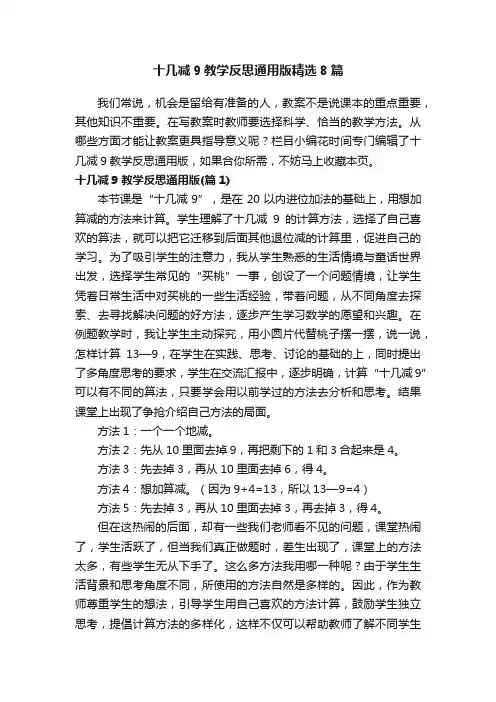 十几减 9 教学反思通用版精选 8 篇

我们常说，机会是留给有准备的人，教案不是说课本的重点重要，其他知识不重要。在写教案时教师要选择科学、恰当的教学方法。从哪些方面才能让教案更具指导意义呢？栏目小编花时间专门编辑了十几减 9 教学反思通用版，如果合你所需，不妨马上收藏本页。

十几减 9 教学反思通用版(篇 1)

本节课是“十几减 9”，是在 20 以内进位加法的基础上，用想加算减的方法来计算。学生理解了十几减 9 的计算方法，选择了自己喜欢的算法，就可以把它迁移到后面其他退位减的计算里，促进自己的学习。为了吸引学生的注意力，我从学生熟悉的生活情境与童话世界出发，选择学生常见的“买桃”一事，创设了一个问题情境，让学生凭着日常生活中对买桃的一些生活经验，带着问题，从不同角度去探索、去寻找解决问题的好方法，逐步产生学习数学的愿望和兴趣。在例题教学时，我让学生主动探究，用小圆片代替桃子摆一摆，说一说，怎样计算 13—9，在学生在实践、思考、讨论的基础的上，同时提出了多角度思考的要求，学生在交流汇报中，逐步明确，计算“十几减 9”可以有不同的算法，只要学会用以前学过的方法去分析和思考。结果课堂上出现了争抢介绍自己方法的局面。

方法 1：一个一个地减。

方法 2：先从 10 里面去掉 9，再把剩下的 1 和 3 合起来是 4。

方法 3：先去掉 3，再从 10 里面去掉 6，得 4。

方法 4：想加算减。（因为 9+4=13，所以 13—9=4）

方法 5：先去掉 3，再从 10 里面去掉 3，再去掉 3，得 4。

但在这热闹的后面，却有一些我们老师看不见的问题，课堂热闹了，学生活跃了，但当我们真正做题时，差生出现了，课堂上的方法太多，有些学生无从下手了。这么多方法我用哪一种呢？由于学生生活背景和思考角度不同，所使用的方法自然是多样的。因此，作为教师尊重学生的想法，引导学生用自己喜欢的方法计算，鼓励学生独立思考，提倡计算方法的多样化，这样不仅可以帮助教师了解不同学生